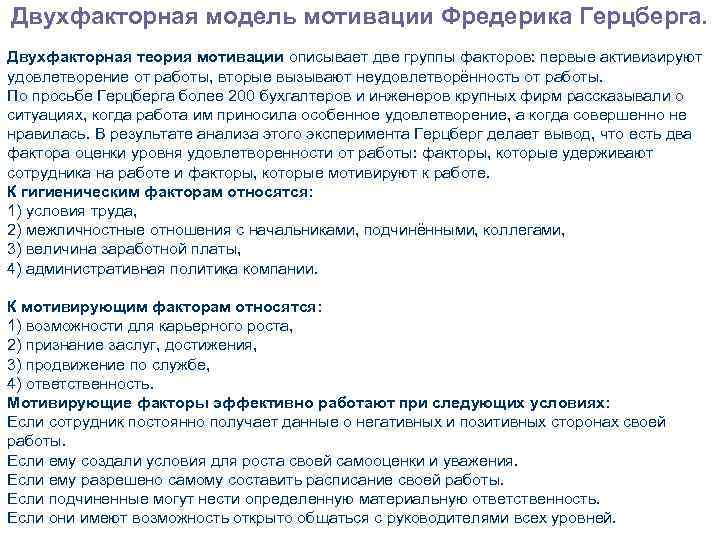 Двухфакторная модель мотивации Фредерика Герцберга.

Двухфакторная теория мотивации описывает две группы факторов: первые активизируют удовлетворение от работы, вторые вызывают неудовлетворённость от работы.
По просьбе Герцберга более 200 бухгалтеров и инженеров крупных фирм рассказывали о ситуациях, когда работа им приносила особенное удовлетворение, а когда совершенно не нравилась. В результате анализа этого эксперимента Герцберг делает вывод, что есть два фактора оценки уровня удовлетворенности от работы: факторы, которые удерживают сотрудника на работе и факторы, которые мотивируют к работе.
К гигиеническим факторам относятся:
1) условия труда,
2) межличностные отношения с начальниками, подчинёнными, коллегами,
3) величина заработной платы,
4) административная политика компании.

К мотивирующим факторам относятся:
1) возможности для карьерного роста,
2) признание заслуг, достижения,
3) продвижение по службе,
4) ответственность.
Мотивирующие факторы эффективно работают при следующих условиях:
Если сотрудник постоянно получает данные о негативных и позитивных сторонах своей работы.
Если ему создали условия для роста своей самооценки и уважения.
Если ему разрешено самому составить расписание своей работы.
Если подчиненные могут нести определенную материальную ответственность.
Если они имеют возможность открыто общаться с руководителями всех уровней.